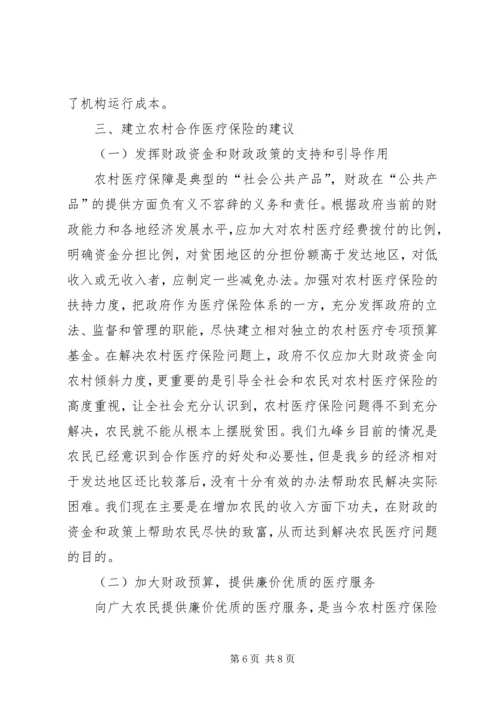 了机构运行成本。

三、建立农村合作医疗保险的建议

（一）发挥财政资金和财政政策的支持和引导作用

农村医疗保障是典型的“社会公共产品”，财政在“公共产品”的提供方面负有义不容辞的义务和责任。根据政府当前的财政能力和各地经济发展水平，应加大对农村医疗经费拨付的比例，明确资金分担比例，对贫困地区的分担份额高于发达地区，对低收入或无收入者，应制定一些减免办法。加强对农村医疗保险的扶持力度，把政府作为医疗保险体系的一方，充分发挥政府的立法、监督和管理的职能，尽快建立相对独立的农村医疗专项预算基金。在解决农村医疗保险问题上，政府不仅应加大财政资金向农村倾斜力度，更重要的是引导全社会和农民对农村医疗保险的高度重视，让全社会充分认识到，农村医疗保险问题得不到充分解决，农民就不能从根本上摆脱贫困。我们九峰乡目前的情况是农民已经意识到合作医疗的好处和必要性，但是我乡的经济相对于发达地区还比较落后，没有十分有效的办法帮助农民解决实际困难。我们现在主要是在增加农民的收入方面下功夫，在财政的资金和政策上帮助农民尽快的致富，从而达到解决农民医疗问题的目的。

（二）加大财政预算，提供廉价优质的医疗服务

向广大农民提供廉价优质的医疗服务，是当今农村医疗保险

第 6 页 共 8 页